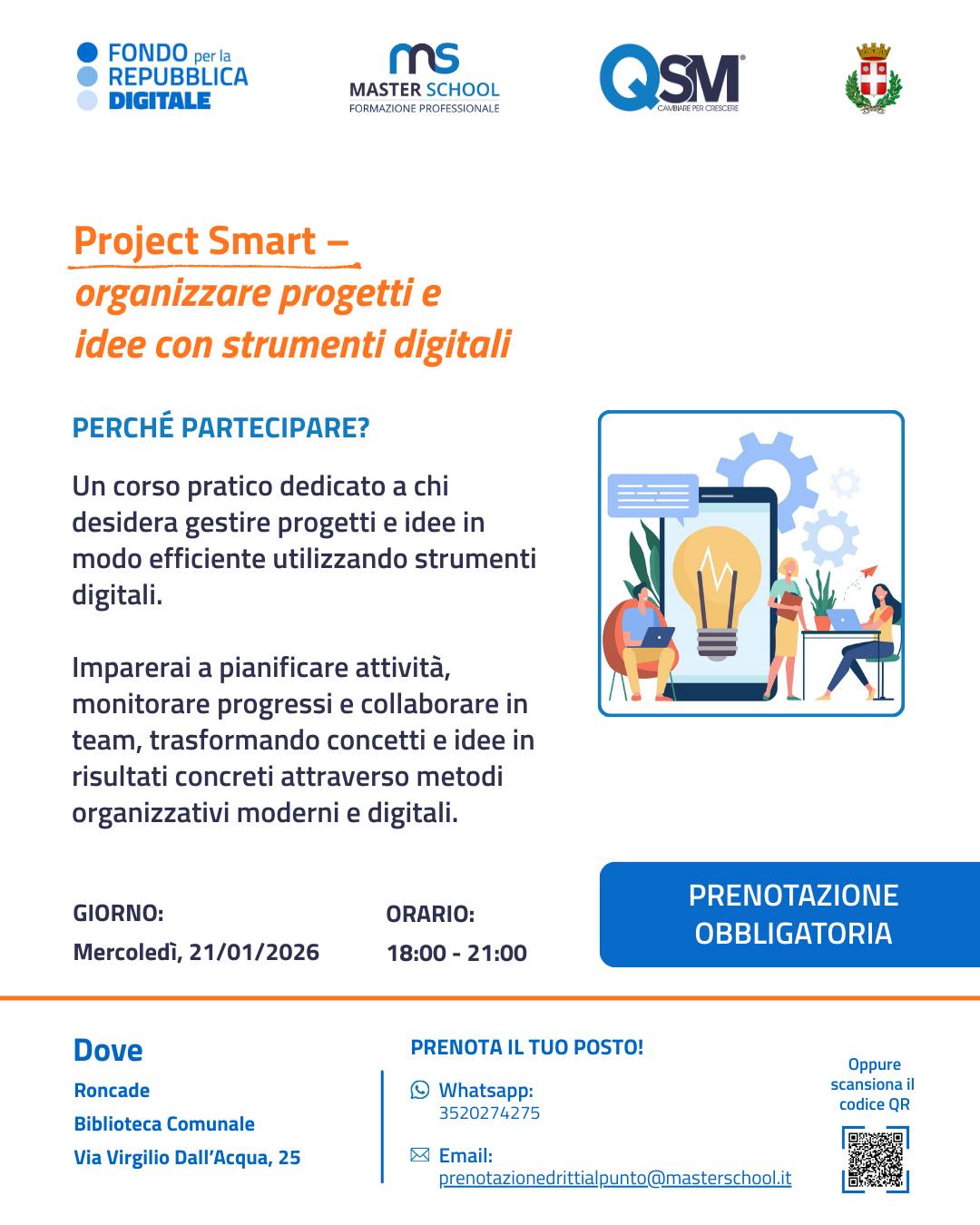 FONDO per la REPUBBLICA DIGITALE

ms MASTER SCHOOL FORMAZIONE PROFESSIONALE

QSM CAMBIARE PER CRESCERE

Project Smart – organizzare progetti e idee con strumenti digitali

PERCHÉ PARTECIPARE?

Un corso pratico dedicato a chi desidera gestire progetti e idee in modo efficiente utilizzando strumenti digitali.

Imparerai a pianificare attività, monitorare progressi e collaborare in team, trasformando concetti e idee in risultati concreti attraverso metodi organizzativi moderni e digitali.

GIORNO:
Mercoledì, 21/01/2026

ORARIO:
18:00 - 21:00

PRENOTAZIONE OBBLIGATORIA

Dove
Roncade
Biblioteca Comunale
Via Virgilio Dall'Acqua, 25

PRENOTA IL TUO POSTO!

Whatsapp:
3520274275

Email:
prenotazionedrittialpunto@masterschool.it

Oppure scansiona il codice QR